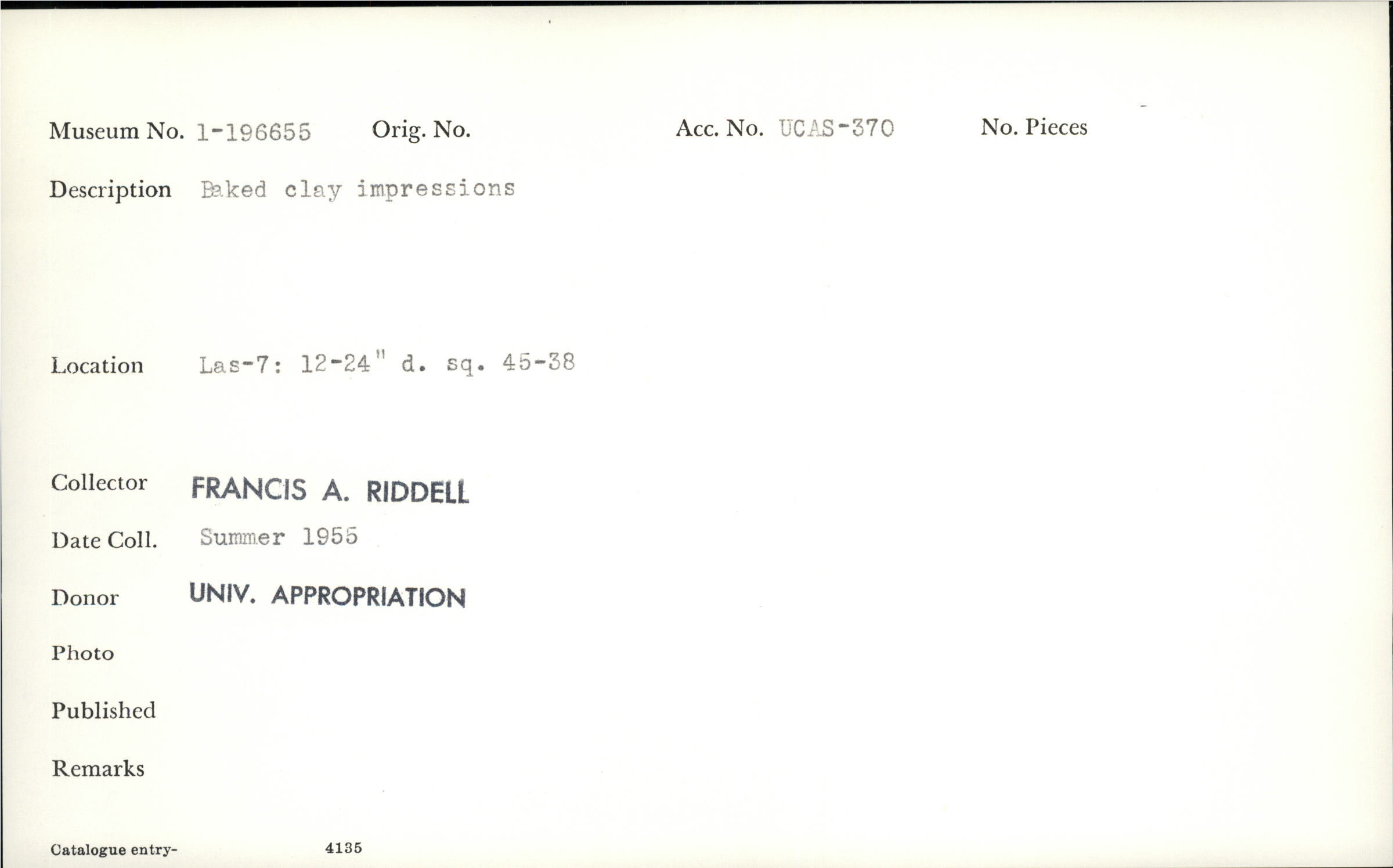 Museum No. 1-196655 Orig. No. Acc. No. UCAS-370 No. Pieces

Description Baked clay impressions

Location Las-7: 12-24" d. sq. 45-38

Collector FRANCIS A. RIDDELL

Date Coll. Summer 1955

Donor UNIV. APPROPRIATION

Photo

Published

Remarks

Catalogue entry- 4135